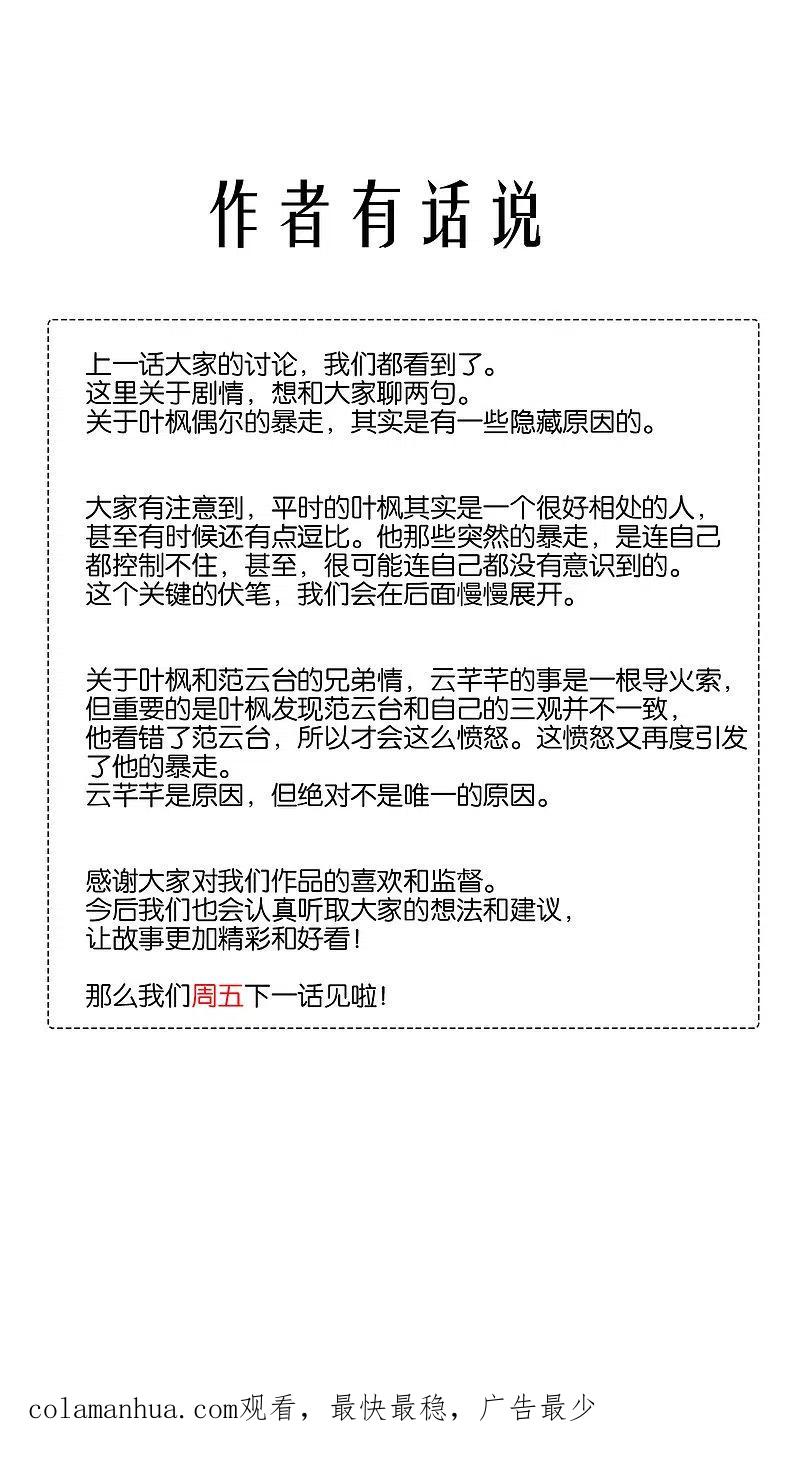 作者有话说

上一话大家的讨论，我们都看到了。
这里关于剧情，想和大家聊两句。
关于叶枫偶尔的暴走，其实是有一些隐藏原因的。

大家有注意到，平时的叶枫其实是一个很好相处的人，甚至有时候还有点逗比。他那些突然的暴走，是连自己都控制不住，甚至，很可能连自己都没有意识到的。
这个关键的伏笔，我们会在后面慢慢展开。

关于叶枫和范云台的兄弟情，云芊芊的事是一根导火索，但重要的是叶枫发现范云台和自己的三观并不一致，他看错了范云台，所以才会这么愤怒。这愤怒又再度引发了他的暴走。
云芊芊是原因，但绝对不是唯一的原因。

感谢大家对我们作品的喜欢和监督。
今后我们也会认真听取大家的想法和建议，让故事更加精彩和好看！

那么我们周五下一话见啦！

colamanhua.com观看，最快最稳，广告最少